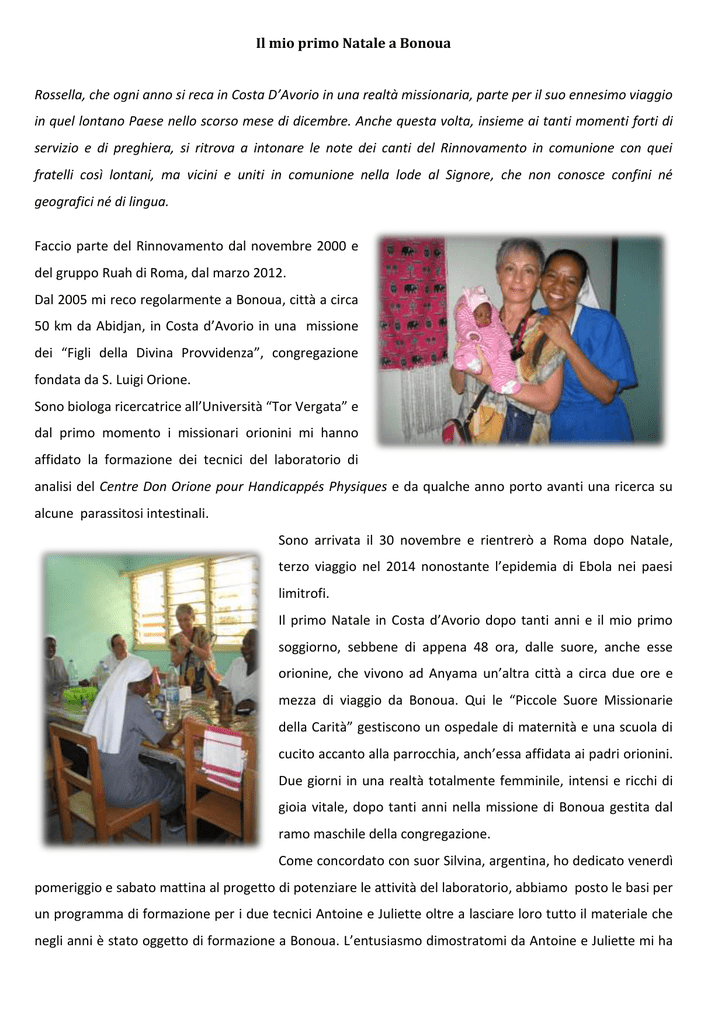 Il mio primo Natale a Bonoua

Rossella, che ogni anno si reca in Costa D'Avorio in una realtà missionaria, parte per il suo ennesimo viaggio in quel lontano Paese nello scorso mese di dicembre. Anche questa volta, insieme ai tanti momenti forti di servizio e di preghiera, si ritrova a intonare le note dei canti del Rinnovamento in comunione con quei fratelli così lontani, ma vicini e uniti in comunione nella lode al Signore, che non conosce confini né geografici né di lingua.

Faccio parte del Rinnovamento dal novembre 2000 e del gruppo Ruah di Roma, dal marzo 2012.
Dal 2005 mi reco regolarmente a Bonoua, città a circa 50 km da Abidjan, in Costa d'Avorio in una missione dei "Figli della Divina Provvidenza", congregazione fondata da S. Luigi Orione.
Sono biologa ricercatrice all'Università "Tor Vergata" e dal primo momento i missionari orionini mi hanno affidato la formazione dei tecnici del laboratorio di analisi del Centre Don Orione pour Handicappés Physiques e da qualche anno porto avanti una ricerca su alcune parassitosi intestinali.
Sono arrivata il 30 novembre e rientrerò a Roma dopo Natale, terzo viaggio nel 2014 nonostante l'epidemia di Ebola nei paesi limitrofi.
Il primo Natale in Costa d'Avorio dopo tanti anni e il mio primo soggiorno, sebbene di appena 48 ora, dalle suore, anche esse orionine, che vivono ad Anyama un'altra città a circa due ore e mezza di viaggio da Bonoua. Qui le "Piccole Suore Missionarie della Carità" gestiscono un ospedale di maternità e una scuola di cucito accanto alla parrocchia, anch'essa affidata ai padri orionini. Due giorni in una realtà totalmente femminile, intensi e ricchi di gioia vitale, dopo tanti anni nella missione di Bonoua gestita dal ramo maschile della congregazione.
Come concordato con suor Silvina, argentina, ho dedicato venerdì pomeriggio e sabato mattina al progetto di potenziare le attività del laboratorio, abbiamo posto le basi per un programma di formazione per i due tecnici Antoine e Juliette oltre a lasciare loro tutto il materiale che negli anni è stato oggetto di formazione a Bonoua. L'entusiasmo dimostratomi da Antoine e Juliette mi ha